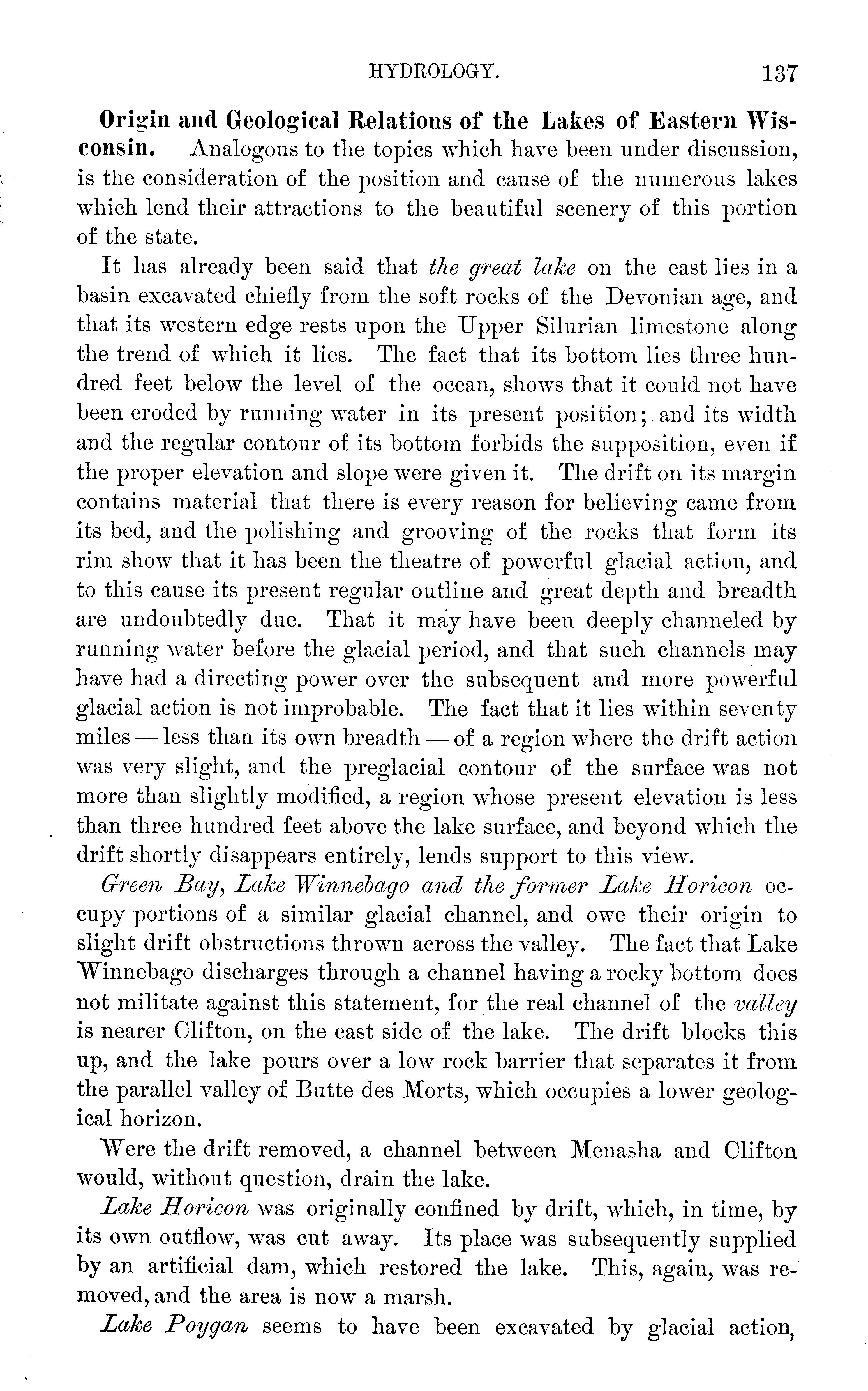 HYDROLOGY. 137

Origin and Geological Relations of the Lakes of Eastern Wisconsin. Analogous to the topics which have been under discussion, is the consideration of the position and cause of the numerous lakes which lend their attractions to the beautiful scenery of this portion of the state.

It has already been said that the great lake on the east lies in a basin excavated chiefly from the soft rocks of the Devonian age, and that its western edge rests upon the Upper Silurian limestone along the trend of which it lies. The fact that its bottom lies three hundred feet below the level of the ocean, shows that it could not have been eroded by running water in its present position; and its width and the regular contour of its bottom forbids the supposition, even if the proper elevation and slope were given it. The drift on its margin contains material that there is every reason for believing came from its bed, and the polishing and grooving of the rocks that form its rim show that it has been the theatre of powerful glacial action, and to this cause its present regular outline and great depth and breadth are undoubtedly due. That it may have been deeply channeled by running water before the glacial period, and that such channels may have had a directing power over the subsequent and more powerful glacial action is not improbable. The fact that it lies within seventy miles — less than its own breadth — of a region where the drift action was very slight, and the preglacial contour of the surface was not more than slightly modified, a region whose present elevation is less than three hundred feet above the lake surface, and beyond which the drift shortly disappears entirely, lends support to this view.

Green Bay, Lake Winnebago and the former Lake Horicon occupy portions of a similar glacial channel, and owe their origin to slight drift obstructions thrown across the valley. The fact that Lake Winnebago discharges through a channel having a rocky bottom does not militate against this statement, for the real channel of the valley is nearer Clifton, on the east side of the lake. The drift blocks this up, and the lake pours over a low rock barrier that separates it from the parallel valley of Butte des Morts, which occupies a lower geological horizon.

Were the drift removed, a channel between Menasha and Clifton would, without question, drain the lake.

Lake Horicon was originally confined by drift, which, in time, by its own outflow, was cut away. Its place was subsequently supplied by an artificial dam, which restored the lake. This, again, was removed, and the area is now a marsh.

Lake Poygan seems to have been excavated by glacial action,